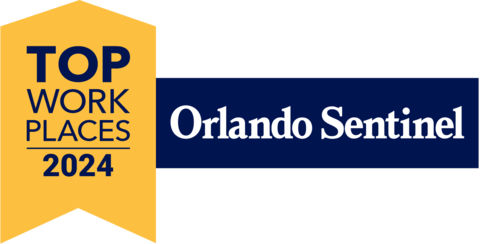 TOP
WORK
PLACES
2024

Orlando Sentinel